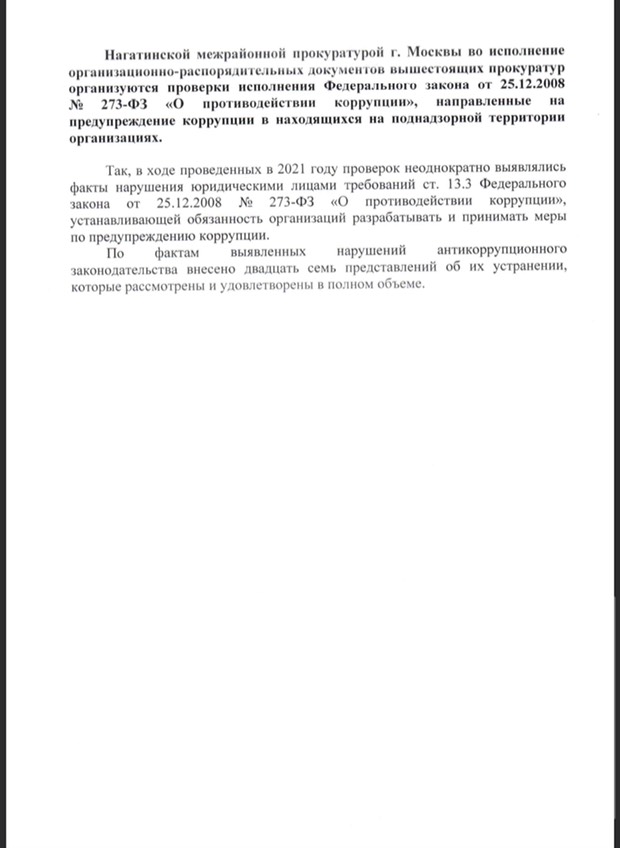 Нагатинской межрайонной прокуратурой г. Москвы во исполнение организационно-распорядительных документов вышестоящих прокуратур организуются проверки исполнения Федерального закона от 25.12.2008 № 273-ФЗ «О противодействии коррупции», направленные на предупреждение коррупции в находящихся на поднадзорной территории организациях.

Так, в ходе проведенных в 2021 году проверок неоднократно выявлялись факты нарушения юридическими лицами требований ст. 13.3 Федерального закона от 25.12.2008 № 273-ФЗ «О противодействии коррупции», устанавливающей обязанность организаций разрабатывать и принимать меры по предупреждению коррупции.

По фактам выявленных нарушений антикоррупционного законодательства внесено двадцать семь представлений об их устранении, которые рассмотрены и удовлетворены в полном объеме.